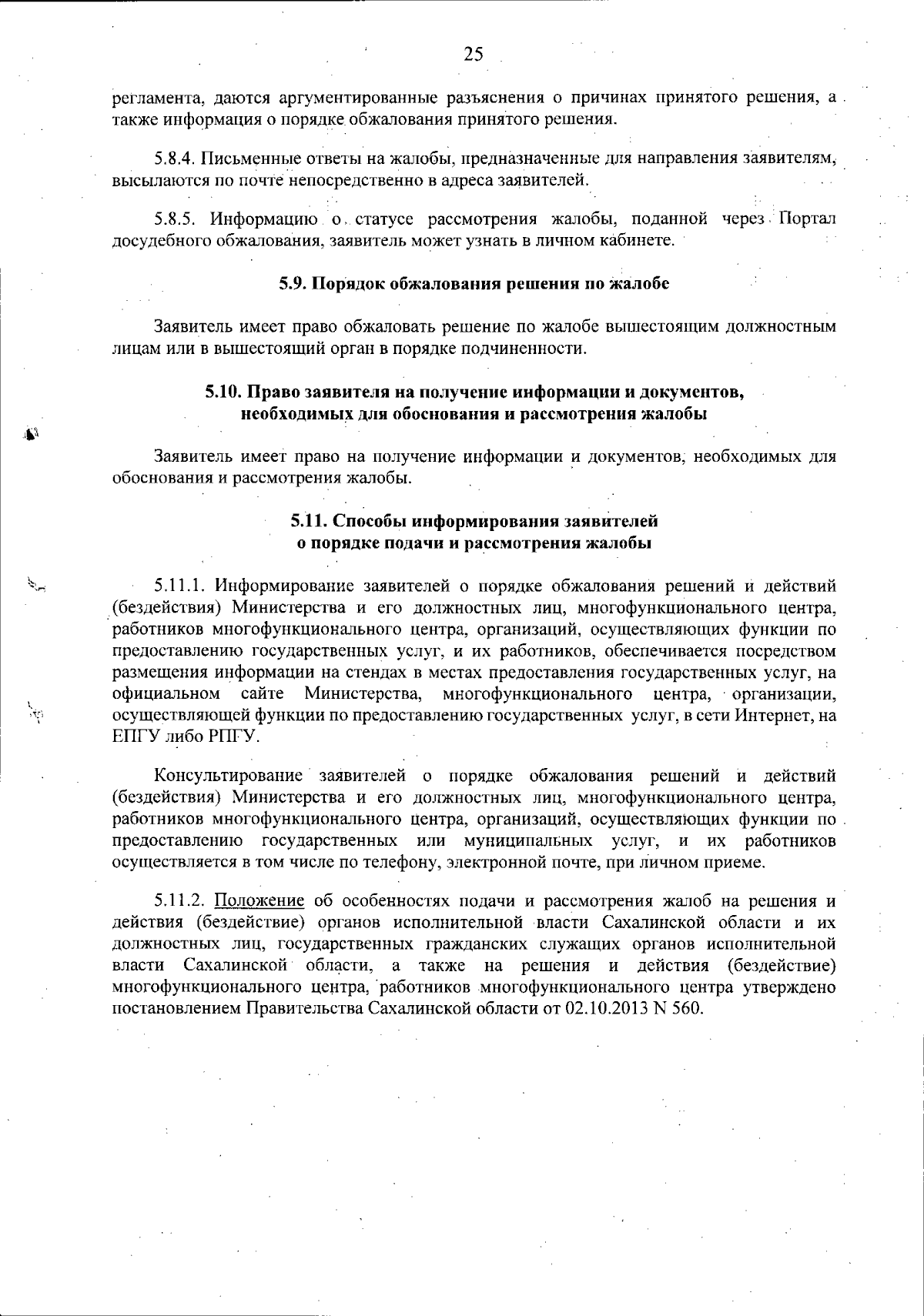 25

регламента, даются аргументированные разъяснения о причинах принятого решения, а также информация о порядке обжалования принятого решения.

5.8.4. Письменные ответы на жалобы, предназначенные для направления заявителям, высылаются по почте непосредственно в адреса заявителей.

5.8.5. Информацию о статусе рассмотрения жалобы, поданной через Портал досудебного обжалования, заявитель может узнать в личном кабинете.

5.9. Порядок обжалования решения по жалобе

Заявитель имеет право обжаловать решение по жалобе вышестоящим должностным лицам или в вышестоящий орган в порядке подчиненности.

5.10. Право заявителя на получение информации и документов, необходимых для обоснования и рассмотрения жалобы

Заявитель имеет право на получение информации и документов, необходимых для обоснования и рассмотрения жалобы.

5.11. Способы информирования заявителей о порядке подачи и рассмотрения жалобы

5.11.1. Информирование заявителей о порядке обжалования решений и действий (бездействия) Министерства и его должностных лиц, многофункционального центра, работников многофункционального центра, организаций, осуществляющих функции по предоставлению государственных услуг, и их работников, обеспечивается посредством размещения информации на стендах в местах предоставления государственных услуг, на официальном сайте Министерства, многофункционального центра, организации, осуществляющей функции по предоставлению государственных услуг, в сети Интернет, на ЕПГУ либо РПГУ.

Консультирование заявителей о порядке обжалования решений и действий (бездействия) Министерства и его должностных лиц, многофункционального центра, работников многофункционального центра, организаций, осуществляющих функции по предоставлению государственных или муниципальных услуг, и их работников осуществляется в том числе по телефону, электронной почте, при личном приеме.

5.11.2. Положение об особенностях подачи и рассмотрения жалоб на решения и действия (бездействие) органов исполнительной власти Сахалинской области и их должностных лиц, государственных гражданских служащих органов исполнительной власти Сахалинской области, а также на решения и действия (бездействие) многофункционального центра, работников многофункционального центра утверждено постановлением Правительства Сахалинской области от 02.10.2013 N 560.